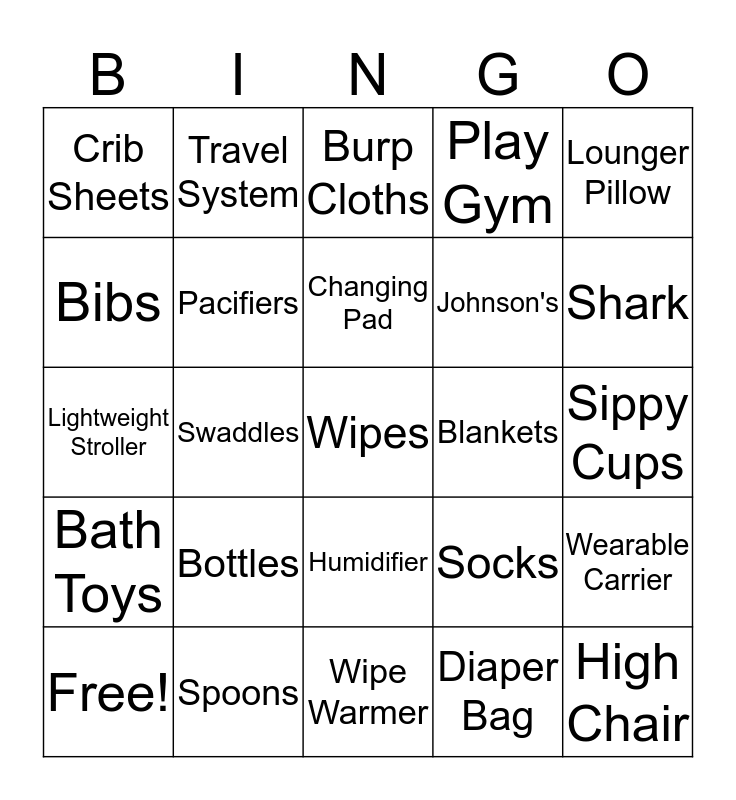 | B | I | N | G | O |
|---|---|---|---|---|
| Crib Sheets | Travel System | Burp Cloths | Play Gym | Lounger Pillow |
| Bibs | Pacifiers | Changing Pad | Johnson's | Shark |
| Lightweight Stroller | Swaddles | Wipes | Blankets | Sippy Cups |
| Bath Toys | Bottles | Humidifier | Socks | Wearable Carrier |
| Free! | Spoons | Wipe Warmer | Diaper Bag | High Chair |